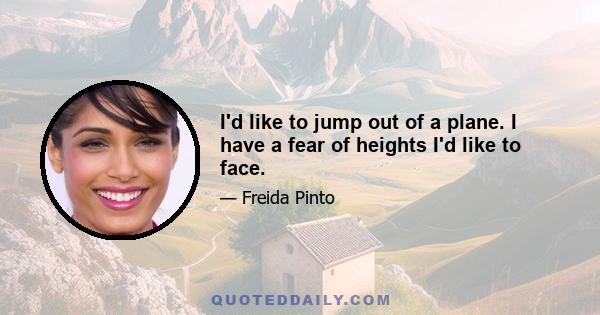 I'd like to jump out of a plane. I have a fear of heights I'd like to face.

— Freida Pinto

QUOTEDDAILY.COM